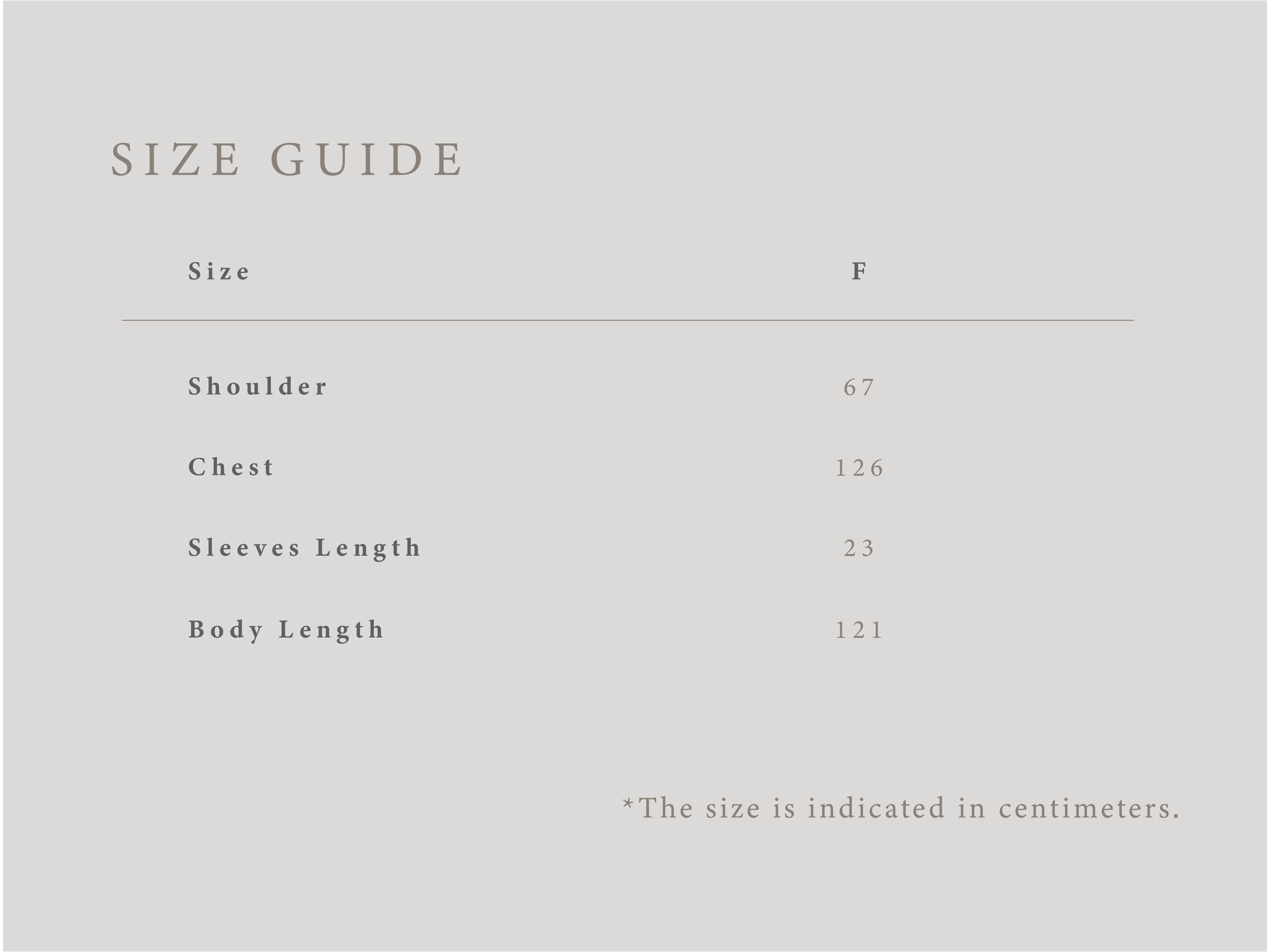 SIZE GUIDE

| Size | F |
|---|---|
| Shoulder | 67 |
| Chest | 126 |
| Sleeves Length | 23 |
| Body Length | 121 |

*The size is indicated in centimeters.